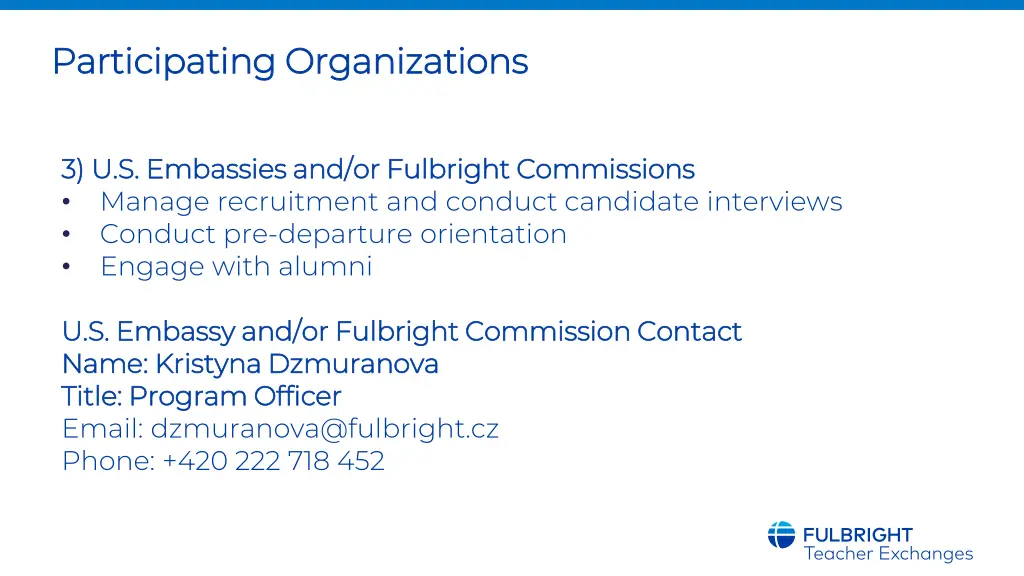 Participating Organizations

3) U.S. Embassies and/or Fulbright Commissions
• Manage recruitment and conduct candidate interviews
• Conduct pre-departure orientation
• Engage with alumni

U.S. Embassy and/or Fulbright Commission Contact
Name: Kristyna Dzmuranova
Title: Program Officer
Email: dzmuranova@fulbright.cz
Phone: +420 222 718 452

FULBRIGHT
Teacher Exchanges